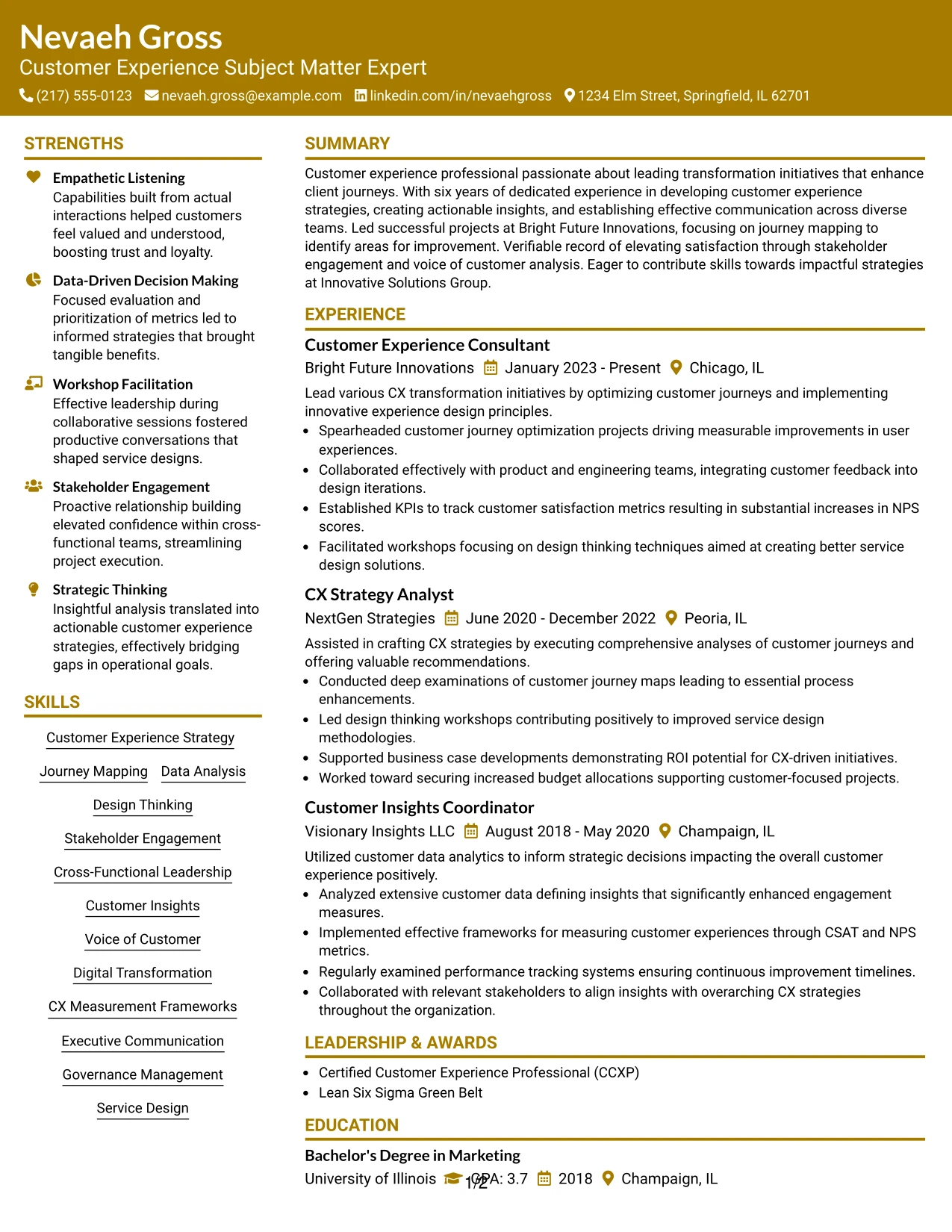 Nevaeh Gross
Customer Experience Subject Matter Expert
(217) 555-0123 nevaeh.gross@example.com linkedin.com/in/nevaehgross 1234 Elm Street, Springfield, IL 62701

STRENGTHS

Empathetic Listening
Capabilities built from actual interactions helped customers feel valued and understood, boosting trust and loyalty.

Data-Driven Decision Making
Focused evaluation and prioritization of metrics led to informed strategies that brought tangible benefits.

Workshop Facilitation
Effective leadership during collaborative sessions fostered productive conversations that shaped service designs.

Stakeholder Engagement
Proactive relationship building elevated confidence within cross-functional teams, streamlining project execution.

Strategic Thinking
Insightful analysis translated into actionable customer experience strategies, effectively bridging gaps in operational goals.

SKILLS

Customer Experience Strategy
Journey Mapping
Data Analysis
Design Thinking
Stakeholder Engagement
Cross-Functional Leadership
Customer Insights
Voice of Customer
Digital Transformation
CX Measurement Frameworks
Executive Communication
Governance Management
Service Design

SUMMARY

Customer experience professional passionate about leading transformation initiatives that enhance client journeys. With six years of dedicated experience in developing customer experience strategies, creating actionable insights, and establishing effective communication across diverse teams. Led successful projects at Bright Future Innovations, focusing on journey mapping to identify areas for improvement. Verifiable record of elevating satisfaction through stakeholder engagement and voice of customer analysis. Eager to contribute skills towards impactful strategies at Innovative Solutions Group.

EXPERIENCE

Customer Experience Consultant
Bright Future Innovations January 2023 - Present Chicago, IL
Lead various CX transformation initiatives by optimizing customer journeys and implementing innovative experience design principles.
• Spearheaded customer journey optimization projects driving measurable improvements in user experiences.
• Collaborated effectively with product and engineering teams, integrating customer feedback into design iterations.
• Established KPIs to track customer satisfaction metrics resulting in substantial increases in NPS scores.
• Facilitated workshops focusing on design thinking techniques aimed at creating better service design solutions.

CX Strategy Analyst
NextGen Strategies June 2020 - December 2022 Peoria, IL
Assisted in crafting CX strategies by executing comprehensive analyses of customer journeys and offering valuable recommendations.
• Conducted deep examinations of customer journey maps leading to essential process enhancements.
• Led design thinking workshops contributing positively to improved service design methodologies.
• Supported business case developments demonstrating ROI potential for CX-driven initiatives.
• Worked toward securing increased budget allocations supporting customer-focused projects.

Customer Insights Coordinator
Visionary Insights LLC August 2018 - May 2020 Champaign, IL
Utilized customer data analytics to inform strategic decisions impacting the overall customer experience positively.
• Analyzed extensive customer data defining insights that significantly enhanced engagement measures.
• Implemented effective frameworks for measuring customer experiences through CSAT and NPS metrics.
• Regularly examined performance tracking systems ensuring continuous improvement timelines.
• Collaborated with relevant stakeholders to align insights with overarching CX strategies throughout the organization.

LEADERSHIP & AWARDS

• Certified Customer Experience Professional (CCXP)
• Lean Six Sigma Green Belt

EDUCATION

Bachelor's Degree in Marketing
University of Illinois GPA: 3.7 2018 Champaign, IL

1/2